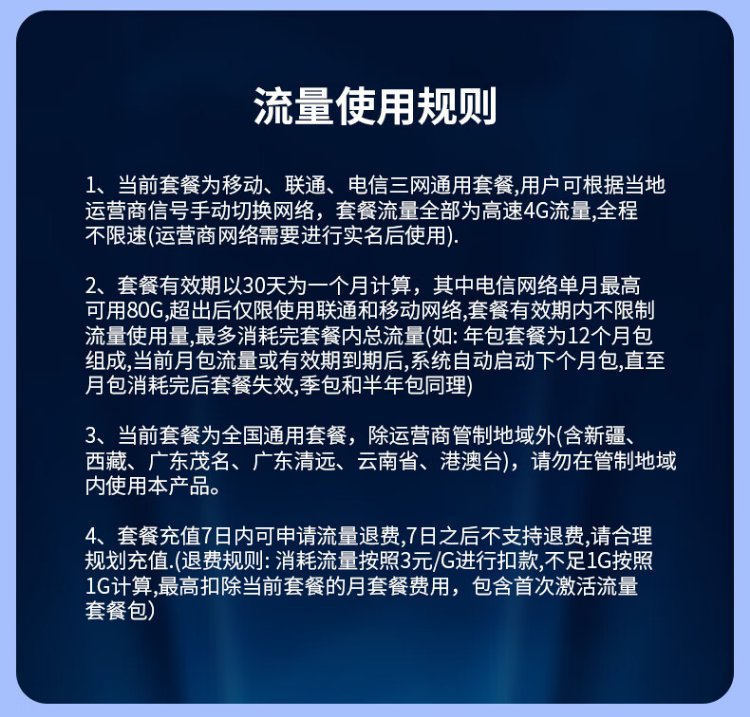 流量使用规则

1、当前套餐为移动、联通、电信三网通用套餐,用户可根据当地运营商信号手动切换网络，套餐流量全部为高速4G流量,全程不限速(运营商网络需要进行实名后使用).

2、套餐有效期以30天为一个月计算，其中电信网络单月最高可用80G,超出后仅限使用联通和移动网络,套餐有效期内不限制流量使用量,最多消耗完套餐内总流量(如: 年包套餐为12个月包组成,当前月包流量或有效期到期后,系统自动启动下个月包,直至月包消耗完后套餐失效,季包和半年包同理)

3、当前套餐为全国通用套餐，除运营商管制地域外(含新疆、西藏、广东茂名、广东清远、云南省、港澳台)，请勿在管制地域内使用本产品。

4、套餐充值7日内可申请流量退费,7日之后不支持退费,请合理规划充值.(退费规则: 消耗流量按照3元/G进行扣款,不足1G按照1G计算,最高扣除当前套餐的月套餐费用，包含首次激活流量套餐包)